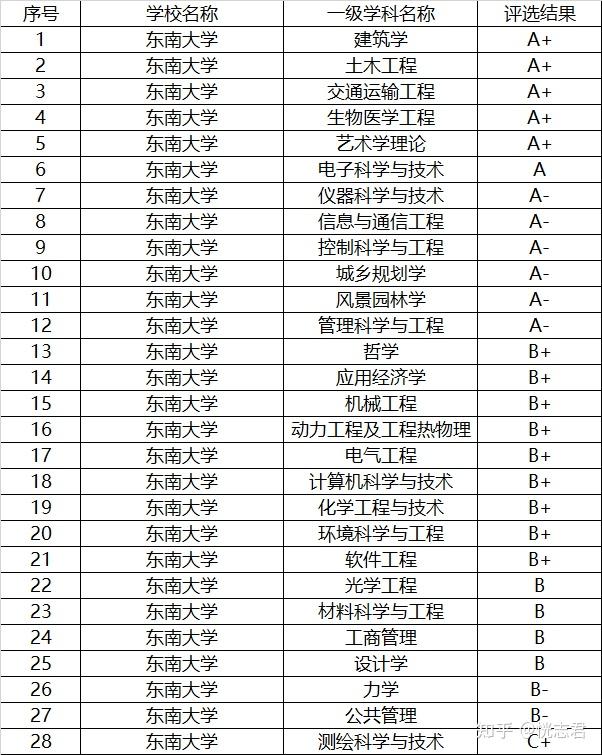 | 序号 | 学校名称 | 一级学科名称 | 评选结果 |
|---|---|---|---|
| 1 | 东南大学 | 建筑学 | A+ |
| 2 | 东南大学 | 土木工程 | A+ |
| 3 | 东南大学 | 交通运输工程 | A+ |
| 4 | 东南大学 | 生物医学工程 | A+ |
| 5 | 东南大学 | 艺术学理论 | A+ |
| 6 | 东南大学 | 电子科学与技术 | A |
| 7 | 东南大学 | 仪器科学与技术 | A- |
| 8 | 东南大学 | 信息与通信工程 | A- |
| 9 | 东南大学 | 控制科学与工程 | A- |
| 10 | 东南大学 | 城乡规划学 | A- |
| 11 | 东南大学 | 风景园林学 | A- |
| 12 | 东南大学 | 管理科学与工程 | A- |
| 13 | 东南大学 | 哲学 | B+ |
| 14 | 东南大学 | 应用经济学 | B+ |
| 15 | 东南大学 | 机械工程 | B+ |
| 16 | 东南大学 | 动力工程及工程热物理 | B+ |
| 17 | 东南大学 | 电气工程 | B+ |
| 18 | 东南大学 | 计算机科学与技术 | B+ |
| 19 | 东南大学 | 化学工程与技术 | B+ |
| 20 | 东南大学 | 环境科学与工程 | B+ |
| 21 | 东南大学 | 软件工程 | B+ |
| 22 | 东南大学 | 光学工程 | B |
| 23 | 东南大学 | 材料科学与工程 | B |
| 24 | 东南大学 | 工商管理 | B |
| 25 | 东南大学 | 设计学 | B |
| 26 | 东南大学 | 力学 | B- |
| 27 | 东南大学 | 公共管理 | B- |
| 28 | 东南大学 | 测绘科学与技术 | C+ |

知乎 @优志君